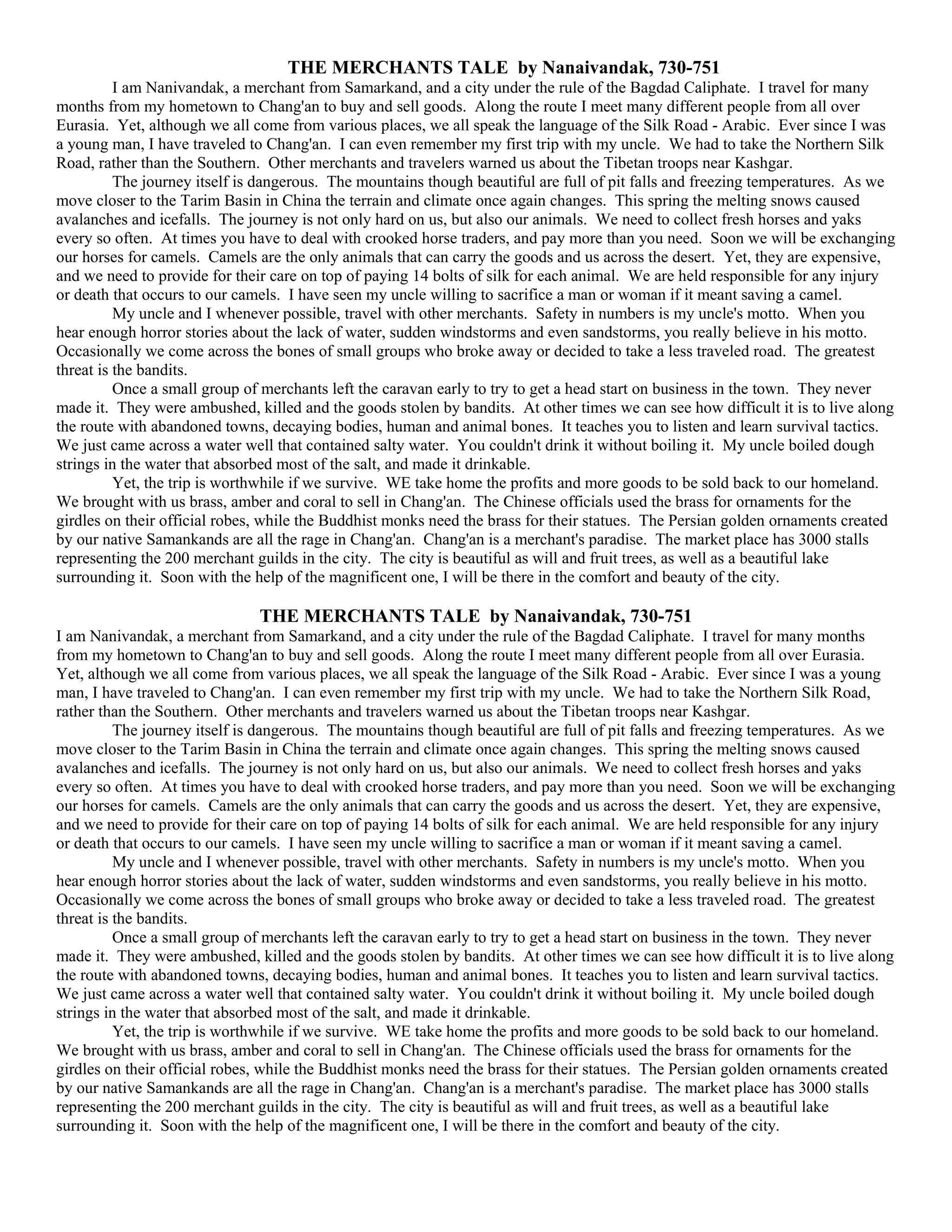 THE MERCHANTS TALE by Nanaivandak, 730-751

I am Nanivandak, a merchant from Samarkand, and a city under the rule of the Bagdad Caliphate. I travel for many months from my hometown to Chang'an to buy and sell goods. Along the route I meet many different people from all over Eurasia. Yet, although we all come from various places, we all speak the language of the Silk Road - Arabic. Ever since I was a young man, I have traveled to Chang'an. I can even remember my first trip with my uncle. We had to take the Northern Silk Road, rather than the Southern. Other merchants and travelers warned us about the Tibetan troops near Kashgar.

The journey itself is dangerous. The mountains though beautiful are full of pit falls and freezing temperatures. As we move closer to the Tarim Basin in China the terrain and climate once again changes. This spring the melting snows caused avalanches and icefalls. The journey is not only hard on us, but also our animals. We need to collect fresh horses and yaks every so often. At times you have to deal with crooked horse traders, and pay more than you need. Soon we will be exchanging our horses for camels. Camels are the only animals that can carry the goods and us across the desert. Yet, they are expensive, and we need to provide for their care on top of paying 14 bolts of silk for each animal. We are held responsible for any injury or death that occurs to our camels. I have seen my uncle willing to sacrifice a man or woman if it meant saving a camel.

My uncle and I whenever possible, travel with other merchants. Safety in numbers is my uncle's motto. When you hear enough horror stories about the lack of water, sudden windstorms and even sandstorms, you really believe in his motto. Occasionally we come across the bones of small groups who broke away or decided to take a less traveled road. The greatest threat is the bandits.

Once a small group of merchants left the caravan early to try to get a head start on business in the town. They never made it. They were ambushed, killed and the goods stolen by bandits. At other times we can see how difficult it is to live along the route with abandoned towns, decaying bodies, human and animal bones. It teaches you to listen and learn survival tactics. We just came across a water well that contained salty water. You couldn't drink it without boiling it. My uncle boiled dough strings in the water that absorbed most of the salt, and made it drinkable.

Yet, the trip is worthwhile if we survive. WE take home the profits and more goods to be sold back to our homeland. We brought with us brass, amber and coral to sell in Chang'an. The Chinese officials used the brass for ornaments for the girdles on their official robes, while the Buddhist monks need the brass for their statues. The Persian golden ornaments created by our native Samankands are all the rage in Chang'an. Chang'an is a merchant's paradise. The market place has 3000 stalls representing the 200 merchant guilds in the city. The city is beautiful as will and fruit trees, as well as a beautiful lake surrounding it. Soon with the help of the magnificent one, I will be there in the comfort and beauty of the city.

THE MERCHANTS TALE by Nanaivandak, 730-751

I am Nanivandak, a merchant from Samarkand, and a city under the rule of the Bagdad Caliphate. I travel for many months from my hometown to Chang'an to buy and sell goods. Along the route I meet many different people from all over Eurasia. Yet, although we all come from various places, we all speak the language of the Silk Road - Arabic. Ever since I was a young man, I have traveled to Chang'an. I can even remember my first trip with my uncle. We had to take the Northern Silk Road, rather than the Southern. Other merchants and travelers warned us about the Tibetan troops near Kashgar.

The journey itself is dangerous. The mountains though beautiful are full of pit falls and freezing temperatures. As we move closer to the Tarim Basin in China the terrain and climate once again changes. This spring the melting snows caused avalanches and icefalls. The journey is not only hard on us, but also our animals. We need to collect fresh horses and yaks every so often. At times you have to deal with crooked horse traders, and pay more than you need. Soon we will be exchanging our horses for camels. Camels are the only animals that can carry the goods and us across the desert. Yet, they are expensive, and we need to provide for their care on top of paying 14 bolts of silk for each animal. We are held responsible for any injury or death that occurs to our camels. I have seen my uncle willing to sacrifice a man or woman if it meant saving a camel.

My uncle and I whenever possible, travel with other merchants. Safety in numbers is my uncle's motto. When you hear enough horror stories about the lack of water, sudden windstorms and even sandstorms, you really believe in his motto. Occasionally we come across the bones of small groups who broke away or decided to take a less traveled road. The greatest threat is the bandits.

Once a small group of merchants left the caravan early to try to get a head start on business in the town. They never made it. They were ambushed, killed and the goods stolen by bandits. At other times we can see how difficult it is to live along the route with abandoned towns, decaying bodies, human and animal bones. It teaches you to listen and learn survival tactics. We just came across a water well that contained salty water. You couldn't drink it without boiling it. My uncle boiled dough strings in the water that absorbed most of the salt, and made it drinkable.

Yet, the trip is worthwhile if we survive. WE take home the profits and more goods to be sold back to our homeland. We brought with us brass, amber and coral to sell in Chang'an. The Chinese officials used the brass for ornaments for the girdles on their official robes, while the Buddhist monks need the brass for their statues. The Persian golden ornaments created by our native Samankands are all the rage in Chang'an. Chang'an is a merchant's paradise. The market place has 3000 stalls representing the 200 merchant guilds in the city. The city is beautiful as will and fruit trees, as well as a beautiful lake surrounding it. Soon with the help of the magnificent one, I will be there in the comfort and beauty of the city.